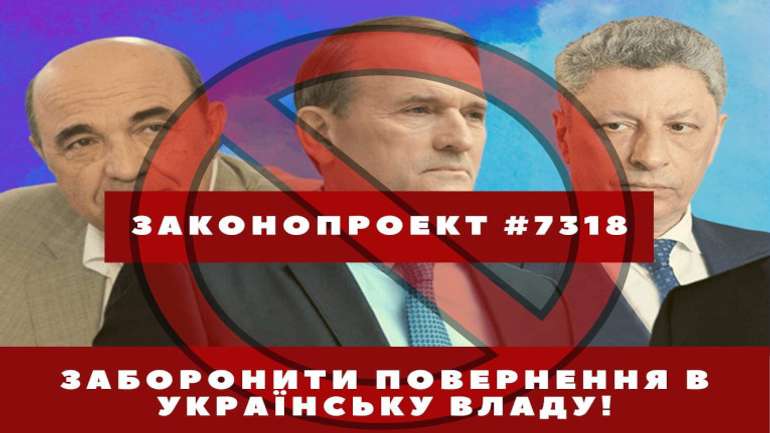 ЗАКОНОПРОЕКТ #7318

ЗАБОРОНИТИ ПОВЕРНЕННЯ В УКРАЇНСЬКУ ВЛАДУ!